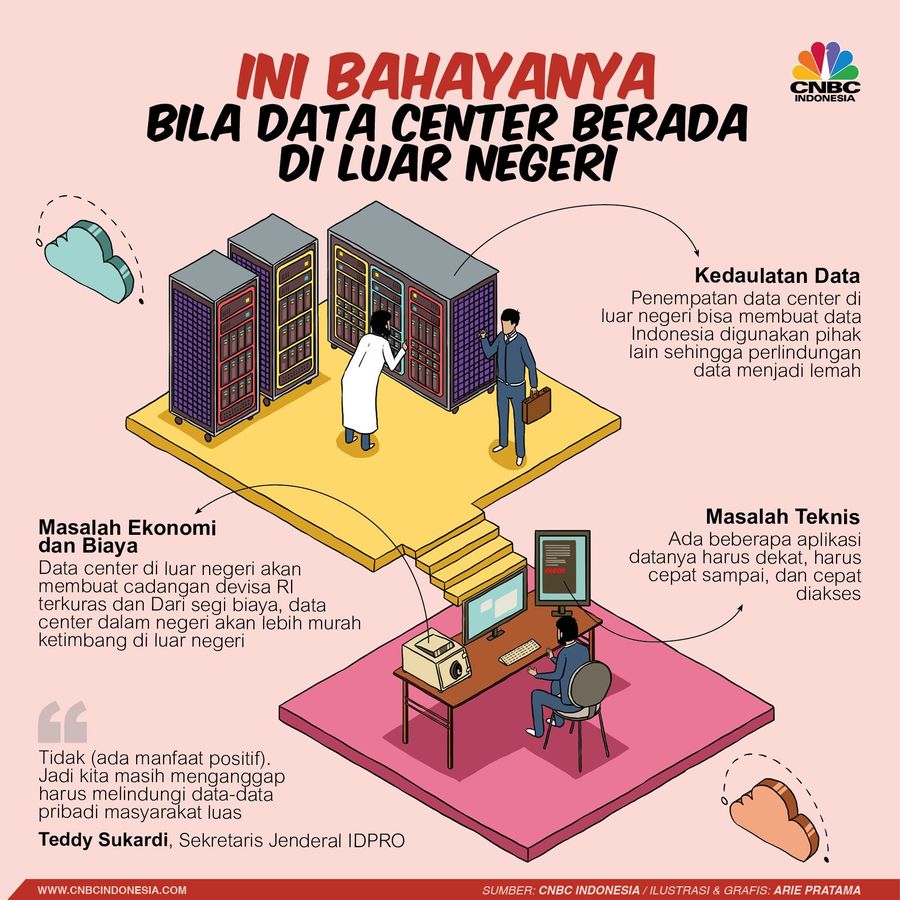 INI BAHAYANYA
BILA DATA CENTER BERADA DI LUAR NEGERI

CNBC INDONESIA

Kedaulatan Data
Penempatan data center di luar negeri bisa membuat data Indonesia digunakan pihak lain sehingga perlindungan data menjadi lemah

Masalah Ekonomi dan Biaya
Data center di luar negeri akan membuat cadangan devisa RI terkuras dan Dari segi biaya, data center dalam negeri akan lebih murah ketimbang di luar negeri

Masalah Teknis
Ada beberapa aplikasi datanya harus dekat, harus cepat sampai, dan cepat diakses

Tidak (ada manfaat positif). Jadi kita masih menganggap harus melindungi data-data pribadi masyarakat luas

Teddy Sukardi, Sekretaris Jenderal IDPRO

WWW.CNBCINDONESIA.COM
SUMBER: CNBC INDONESIA / ILUSTRASI & GRAFIS: ARIE PRATAMA